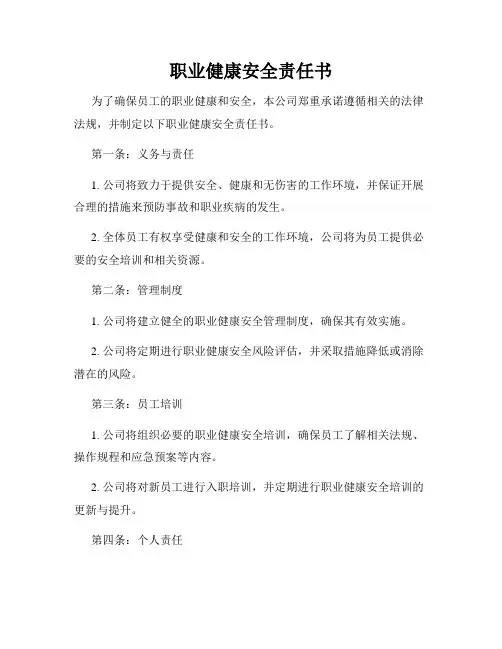 职业健康安全责任书

为了确保员工的职业健康和安全，本公司郑重承诺遵循相关的法律法规，并制定以下职业健康安全责任书。

第一条：义务与责任

1. 公司将致力于提供安全、健康和无伤害的工作环境，并保证开展合理的措施来预防事故和职业疾病的发生。

2. 全体员工有权享受健康和安全的工作环境，公司将为员工提供必要的安全培训和相关资源。

第二条：管理制度

1. 公司将建立健全的职业健康安全管理制度，确保其有效实施。

2. 公司将定期进行职业健康安全风险评估，并采取措施降低或消除潜在的风险。

第三条：员工培训

1. 公司将组织必要的职业健康安全培训，确保员工了解相关法规、操作规程和应急预案等内容。

2. 公司将对新员工进行入职培训，并定期进行职业健康安全培训的更新与提升。

第四条：个人责任